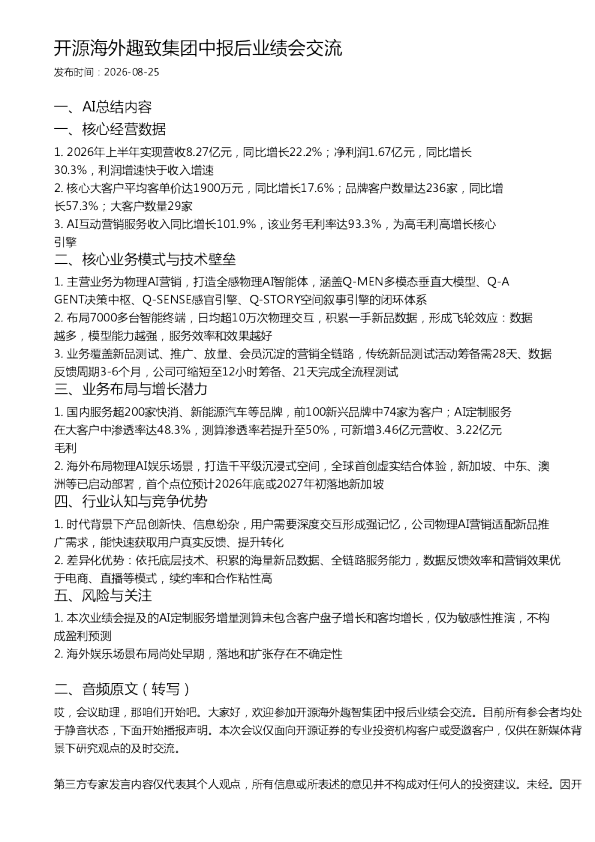 开源海外趣致集团中报后业绩会交流

发布时间：2026-08-25

一、AI总结内容

一、核心经营数据

1. 2026年上半年实现营收8.27亿元，同比增长22.2%；净利润1.67亿元，同比增长30.3%，利润增速快于收入增速

2. 核心大客户平均客单价达1900万元，同比增长17.6%；品牌客户数量达236家，同比增长57.3%；大客户数量29家

3. AI互动营销服务收入同比增长101.9%，该业务毛利率达93.3%，为高毛利高增长核心引擎

二、核心业务模式与技术壁垒

1. 主营业务为物理AI营销，打造全感物理AI智能体，涵盖Q-MEN多模态垂直大模型、Q-AGENT决策中枢、Q-SENSE感官引擎、Q-STORY空间叙事引擎的闭环体系

2. 布局7000多台智能终端，日均超10万次物理交互，积累一手新品数据，形成飞轮效应：数据越多，模型能力越强，服务效率和效果越好

3. 业务覆盖新品测试、推广、放量、会员沉淀的营销全链路，传统新品测试活动筹备需28天、数据反馈周期3-6个月，公司可缩短至12小时筹备、21天完成全流程测试

三、业务布局与增长潜力

1. 国内服务超200家快消、新能源汽车等品牌，前100新兴品牌中74家为客户；AI定制服务在大客户中渗透率达48.3%，测算渗透率若提升至50%，可新增3.46亿元营收、3.22亿元毛利

2. 海外布局物理AI娱乐场景，打造千平级沉浸式空间，全球首创虚实结合体验，新加坡、中东、澳洲等已启动部署，首个点位预计2026年底或2027年初落地新加坡

四、行业认知与竞争优势

1. 时代背景下产品创新快、信息纷杂，用户需要深度交互形成强记忆，公司物理AI营销适配新品推广需求，能快速获取用户真实反馈、提升转化

2. 差异化优势：依托底层技术、积累的海量新品数据、全链路服务能力，数据反馈效率和营销效果优于电商、直播等模式，续约率和合作粘性高

五、风险与关注

1. 本次业绩会提及的AI定制服务增量测算未包含客户盘子增长和客均增长，仅为敏感性推演，不构成盈利预测

2. 海外娱乐场景布局尚处早期，落地和扩张存在不确定性

二、音频原文（转写）

哎，会议助理，那咱们开始吧。大家好，欢迎参加开源海外趣智集团中报后业绩会交流。目前所有参会者均处于静音状态，下面开始播报声明。本次会议仅面向开源证券的专业投资机构客户或受邀客户，仅供在新媒体背景下研究观点的及时交流。

第三方专家发言内容仅代表其个人观点，所有信息或所表述的意见并不构成对任何人的投资建议。未经。因开